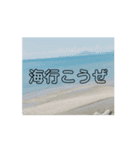 海行こうぜ